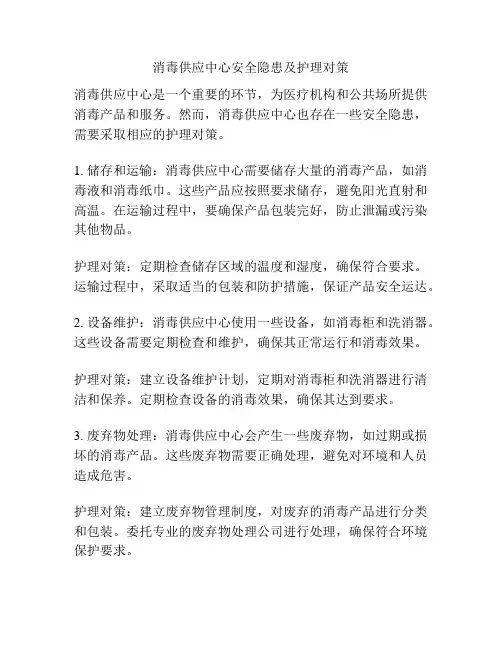 消毒供应中心安全隐患及护理对策

消毒供应中心是一个重要的环节，为医疗机构和公共场所提供消毒产品和服务。然而，消毒供应中心也存在一些安全隐患，需要采取相应的护理对策。

1. 储存和运输：消毒供应中心需要储存大量的消毒产品，如消毒液和消毒纸巾。这些产品应按照要求储存，避免阳光直射和高温。在运输过程中，要确保产品包装完好，防止泄漏或污染其他物品。

护理对策：定期检查储存区域的温度和湿度，确保符合要求。运输过程中，采取适当的包装和防护措施，保证产品安全运达。

2. 设备维护：消毒供应中心使用一些设备，如消毒柜和洗消器。这些设备需要定期检查和维护，确保其正常运行和消毒效果。

护理对策：建立设备维护计划，定期对消毒柜和洗消器进行清洁和保养。定期检查设备的消毒效果，确保其达到要求。

3. 废弃物处理：消毒供应中心会产生一些废弃物，如过期或损坏的消毒产品。这些废弃物需要正确处理，避免对环境和人员造成危害。

护理对策：建立废弃物管理制度，对废弃的消毒产品进行分类和包装。委托专业的废弃物处理公司进行处理，确保符合环境保护要求。